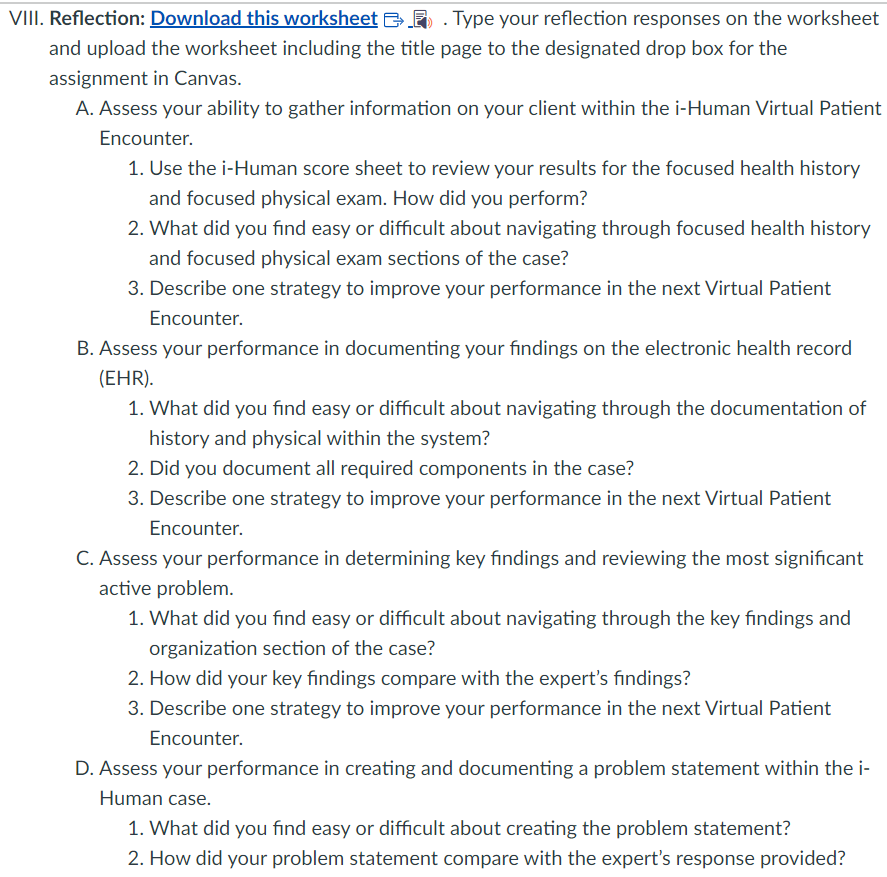 VIII. Reflection: Download this worksheet . Type your reflection responses on the worksheet and upload the worksheet including the title page to the designated drop box for the assignment in Canvas.

A. Assess your ability to gather information on your client within the i-Human Virtual Patient Encounter.

1. Use the i-Human score sheet to review your results for the focused health history and focused physical exam. How did you perform?

2. What did you find easy or difficult about navigating through focused health history and focused physical exam sections of the case?

3. Describe one strategy to improve your performance in the next Virtual Patient Encounter.

B. Assess your performance in documenting your findings on the electronic health record (EHR).

1. What did you find easy or difficult about navigating through the documentation of history and physical within the system?

2. Did you document all required components in the case?

3. Describe one strategy to improve your performance in the next Virtual Patient Encounter.

C. Assess your performance in determining key findings and reviewing the most significant active problem.

1. What did you find easy or difficult about navigating through the key findings and organization section of the case?

2. How did your key findings compare with the expert's findings?

3. Describe one strategy to improve your performance in the next Virtual Patient Encounter.

D. Assess your performance in creating and documenting a problem statement within the i-Human case.

1. What did you find easy or difficult about creating the problem statement?

2. How did your problem statement compare with the expert's response provided?